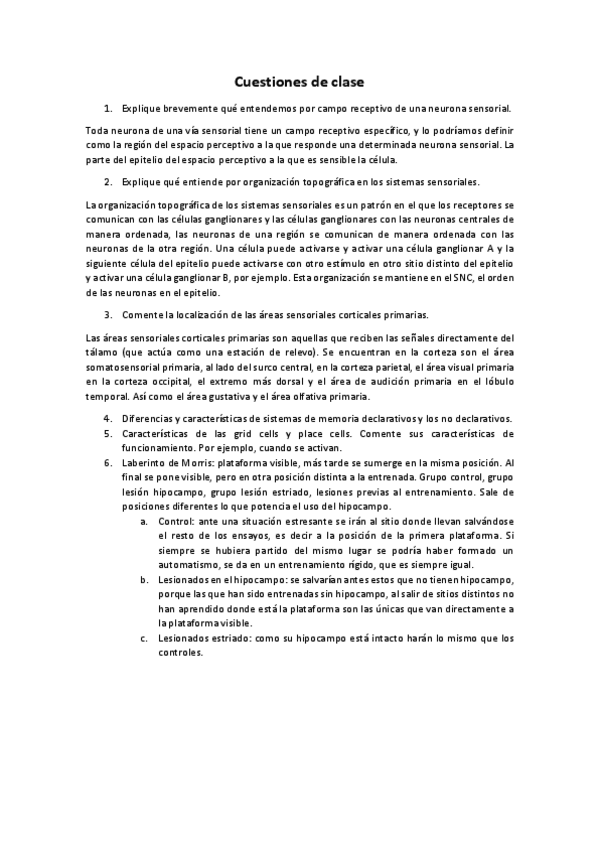 Cuestiones de clase

1. Explique brevemente qué entendemos por campo receptivo de una neurona sensorial.

Toda neurona de una vía sensorial tiene un campo receptivo específico, y lo podríamos definir como la región del espacio perceptivo a la que responde una determinada neurona sensorial. La parte del epitelio del espacio perceptivo a la que es sensible la célula.

2. Explique qué entiende por organización topográfica en los sistemas sensoriales.

La organización topográfica de los sistemas sensoriales es un patrón en el que los receptores se comunican con las células ganglionares y las células ganglionares con las neuronas centrales de manera ordenada, las neuronas de una región se comunican de manera ordenada con las neuronas de la otra región. Una célula puede activarse y activar una célula ganglionar A y la siguiente célula del epitelio puede activarse con otro estímulo en otro sitio distinto del epitelio y activar una célula ganglionar B, por ejemplo. Esta organización se mantiene en el SNC, el orden de las neuronas en el epitelio.

3. Comente la localización de las áreas sensoriales corticales primarias.

Las áreas sensoriales corticales primarias son aquellas que reciben las señales directamente del tálamo (que actúa como una estación de relevo). Se encuentran en la corteza son el área somatosensorial primaria, al lado del surco central, en la corteza parietal, el área visual primaria en la corteza occipital, el extremo más dorsal y el área de audición primaria en el lóbulo temporal. Así como el área gustativa y el área olfativa primaria.

4. Diferencias y características de sistemas de memoria declarativos y los no declarativos.
5. Características de las grid cells y place cells. Comente sus características de funcionamiento. Por ejemplo, cuando se activan.
6. Laberinto de Morris: plataforma visible, más tarde se sumerge en la misma posición. Al final se pone visible, pero en otra posición distinta a la entrenada. Grupo control, grupo lesión hipocampo, grupo lesión estriado, lesiones previas al entrenamiento. Sale de posiciones diferentes lo que potencia el uso del hipocampo.
a. Control: ante una situación estresante se irán al sitio donde llevan salvándose el resto de los ensayos, es decir a la posición de la primera plataforma. Si siempre se hubiera partido del mismo lugar se podría haber formado un automatismo, se da en un entrenamiento rígido, que es siempre igual.
b. Lesionados en el hipocampo: se salvarían antes estos que no tienen hipocampo, porque las que han sido entrenadas sin hipocampo, al salir de sitios distintos no han aprendido donde está la plataforma son las únicas que van directamente a la plataforma visible.
c. Lesionados estriado: como su hipocampo está intacto harán lo mismo que los controles.